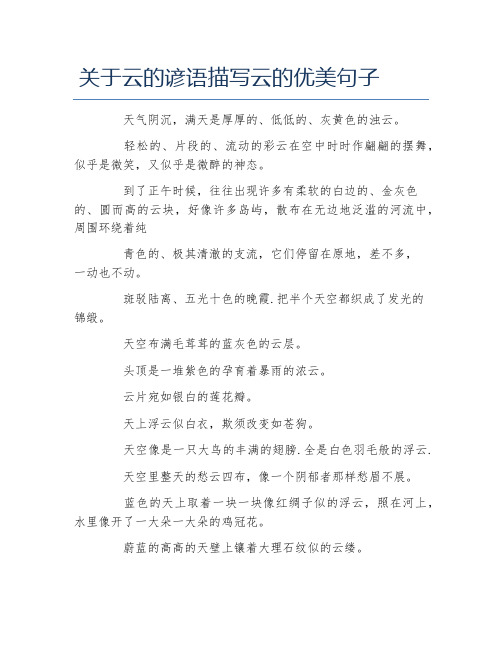 关于云的谚语描写云的优美句子

天气阴沉，满天是厚厚的、低低的、灰黄色的浊云。

轻松的、片段的、流动的彩云在空中时时作翩翩的摆舞，似乎是微笑，又似乎是微醉的神态。

到了正午时候，往往出现许多有柔软的白边的、金灰色的、圆而高的云块，好像许多岛屿，散布在无边地泛滥的河流中，周围环绕着纯

青色的、极其清澈的支流，它们停留在原地，差不多，一动也不动。

斑驳陆离、五光十色的晚霞.把半个天空都织成了发光的锦缎。

天空布满毛茸茸的蓝灰色的云层。

头顶是一堆紫色的孕育着暴雨的浓云。

云片宛如银白的莲花瓣。

天上浮云似白衣，斯须改变如苍狗。

天空像是一只大鸟的丰满的翅膀.全是白色羽毛般的浮云.

天空里整天的愁云四布，像一个阴郁者那样愁眉不展。

蓝色的天上取着一块一块像红绸子似的浮云，照在河上，水里像开了一大朵一大朵的鸡冠花。

蔚蓝的高高的天壁上镶着大理石纹似的云缕。